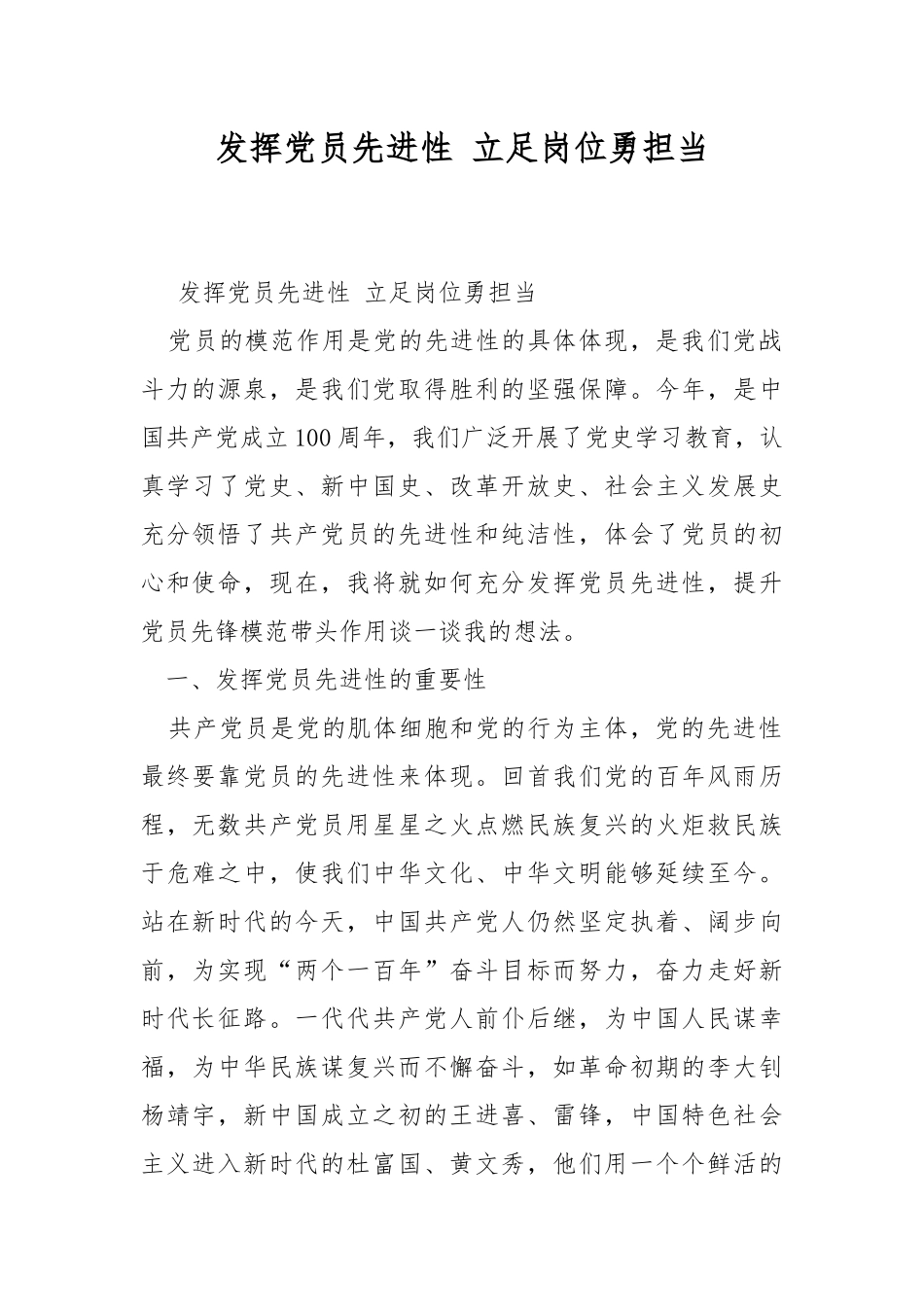 发挥党员先进性 立足岗位勇担当

发挥党员先进性 立足岗位勇担当

党员的模范作用是党的先进性的具体体现，是我们党战斗力的源泉，是我们党取得胜利的坚强保障。今年，是中国共产党成立100周年，我们广泛开展了党史学习教育，认真学习了党史、新中国史、改革开放史、社会主义发展史充分领悟了共产党员的先进性和纯洁性，体会了党员的初心和使命，现在，我将就如何充分发挥党员先进性，提升党员先锋模范带头作用谈一谈我的想法。

一、发挥党员先进性的重要性

共产党员是党的肌体细胞和党的行为主体，党的先进性最终要靠党员的先进性来体现。回首我们党的百年风雨历程，无数共产党员用星星之火点燃民族复兴的火炬救民族于危难之中，使我们中华文化、中华文明能够延续至今。站在新时代的今天，中国共产党人仍然坚定执着、阔步向前，为实现“两个一百年”奋斗目标而努力，奋力走好新时代长征路。一代代共产党人前仆后继，为中国人民谋幸福，为中华民族谋复兴而不懈奋斗，如革命初期的李大钊杨靖宇，新中国成立之初的王进喜、雷锋，中国特色社会主义进入新时代的杜富国、黄文秀，他们用一个个鲜活的